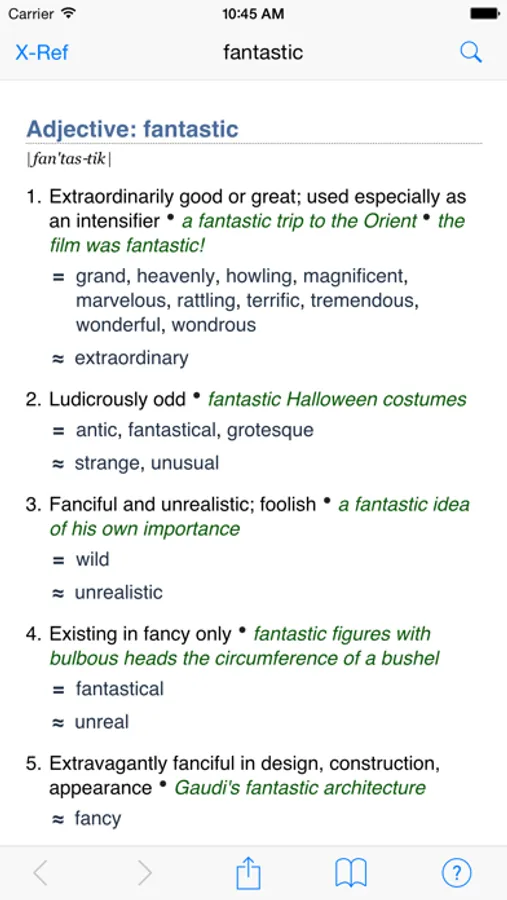 Carrier 10:45 AM

X-Ref fantastic

Adjective: fantastic
|fan'tas-tik|

1. Extraordinarily good or great; used especially as an intensifier • a fantastic trip to the Orient • the film was fantastic!
= grand, heavenly, howling, magnificent, marvelous, rattling, terrific, tremendous, wonderful, wondrous
≈ extraordinary

2. Ludicrously odd • fantastic Halloween costumes
= antic, fantastical, grotesque
≈ strange, unusual

3. Fanciful and unrealistic; foolish • a fantastic idea of his own importance
= wild
≈ unrealistic

4. Existing in fancy only • fantastic figures with bulbous heads the circumference of a bushel
= fantastical
≈ unreal

5. Extravagantly fanciful in design, construction, appearance • Gaudi's fantastic architecture
≈ fancy

?